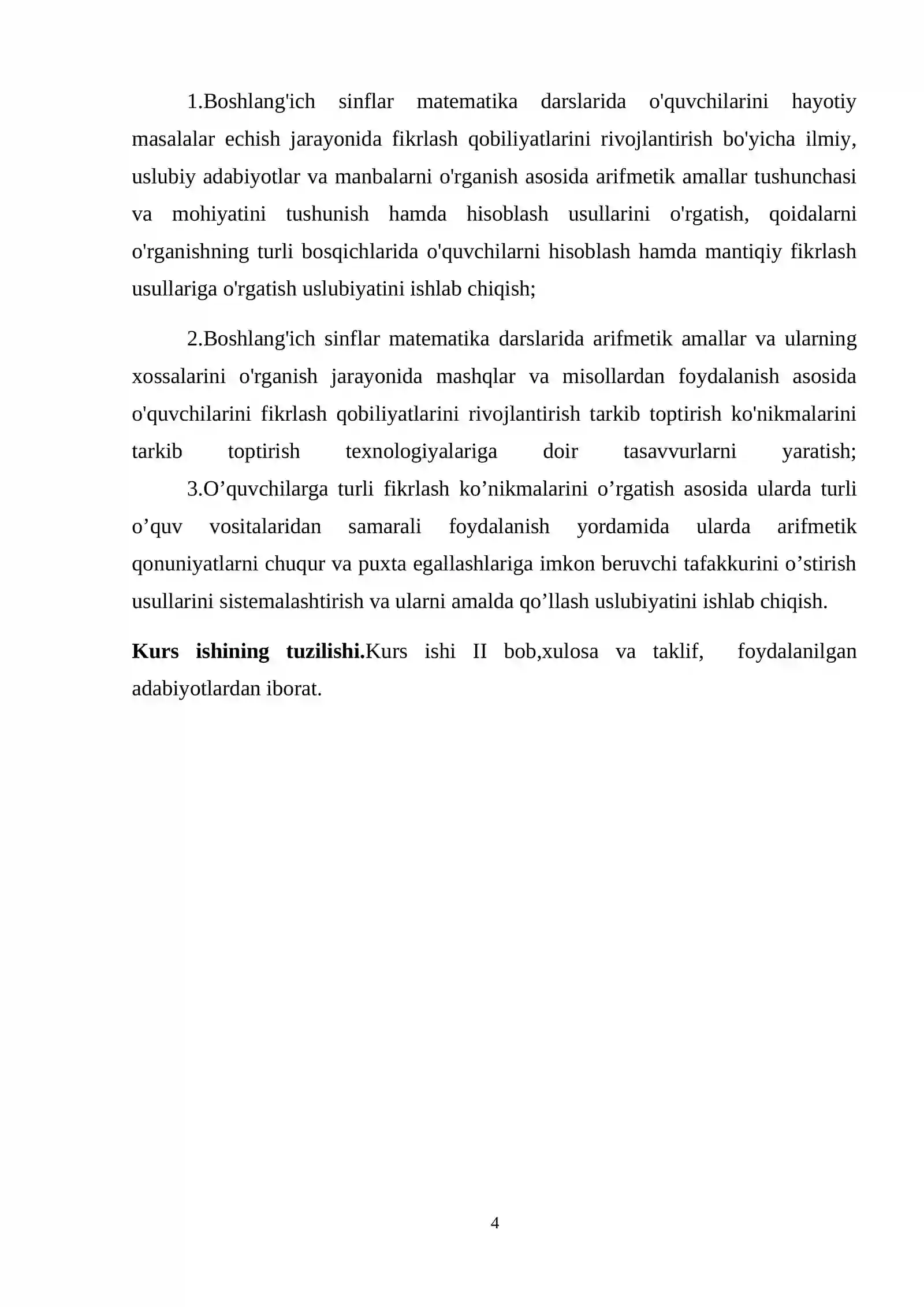 1.Boshlang'ich sinflar matematika darslarida o'quvchilarini hayotiy masalalar echish jarayonida fikrlash qobiliyatlarini rivojlantirish bo'yicha ilmiy, uslubiy adabiyotlar va manbalarni o'rganish asosida arifmetik amallar tushunchasi va mohiyatini tushunish hamda hisoblash usullarini o'rgatish, qoidalarni o'rganishning turli bosqichlarida o'quvchilarni hisoblash hamda mantiqiy fikrlash usullariga o'rgatish uslubiyatini ishlab chiqish;

2.Boshlang'ich sinflar matematika darslarida arifmetik amallar va ularning xossalarini o'rganish jarayonida mashqlar va misollardan foydalanish asosida o'quvchilarini fikrlash qobiliyatlarini rivojlantirish tarkib toptirish ko'nikmalarini tarkib toptirish texnologiyalariga doir tasavvurlarni yaratish;

3.O'quvchilarga turli fikrlash ko'nikmalarini o'rgatish asosida ularda turli o'quv vositalaridan samarali foydalanish yordamida ularda arifmetik qonuniyatlarni chuqur va puxta egallashlariga imkon beruvchi tafakkurini o'stirish usullarini sistemalashtirish va ularni amalda qo'llash uslubiyatini ishlab chiqish.

Kurs ishining tuzilishi.Kurs ishi II bob,xulosa va taklif, foydalanilgan adabiyotlardan iborat.

4